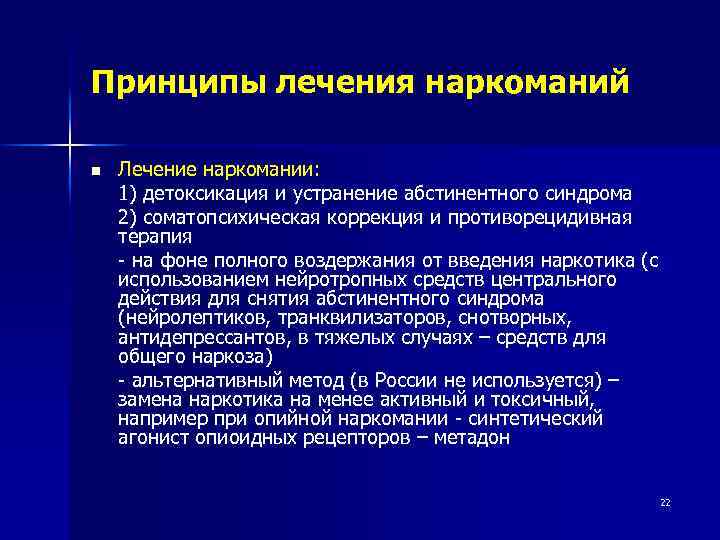 Принципы лечения наркоманий

■ Лечение наркомании:

1) детоксикация и устранение абстинентного синдрома

2) соматопсихическая коррекция и противорецидивная терапия

- на фоне полного воздержания от введения наркотика (с использованием нейротропных средств центрального действия для снятия абстинентного синдрома (нейролептиков, транквилизаторов, снотворных, антидепрессантов, в тяжелых случаях – средств для общего наркоза)

- альтернативный метод (в России не используется) – замена наркотика на менее активный и токсичный, например при опийной наркомании - синтетический агонист опиоидных рецепторов – метадон

22